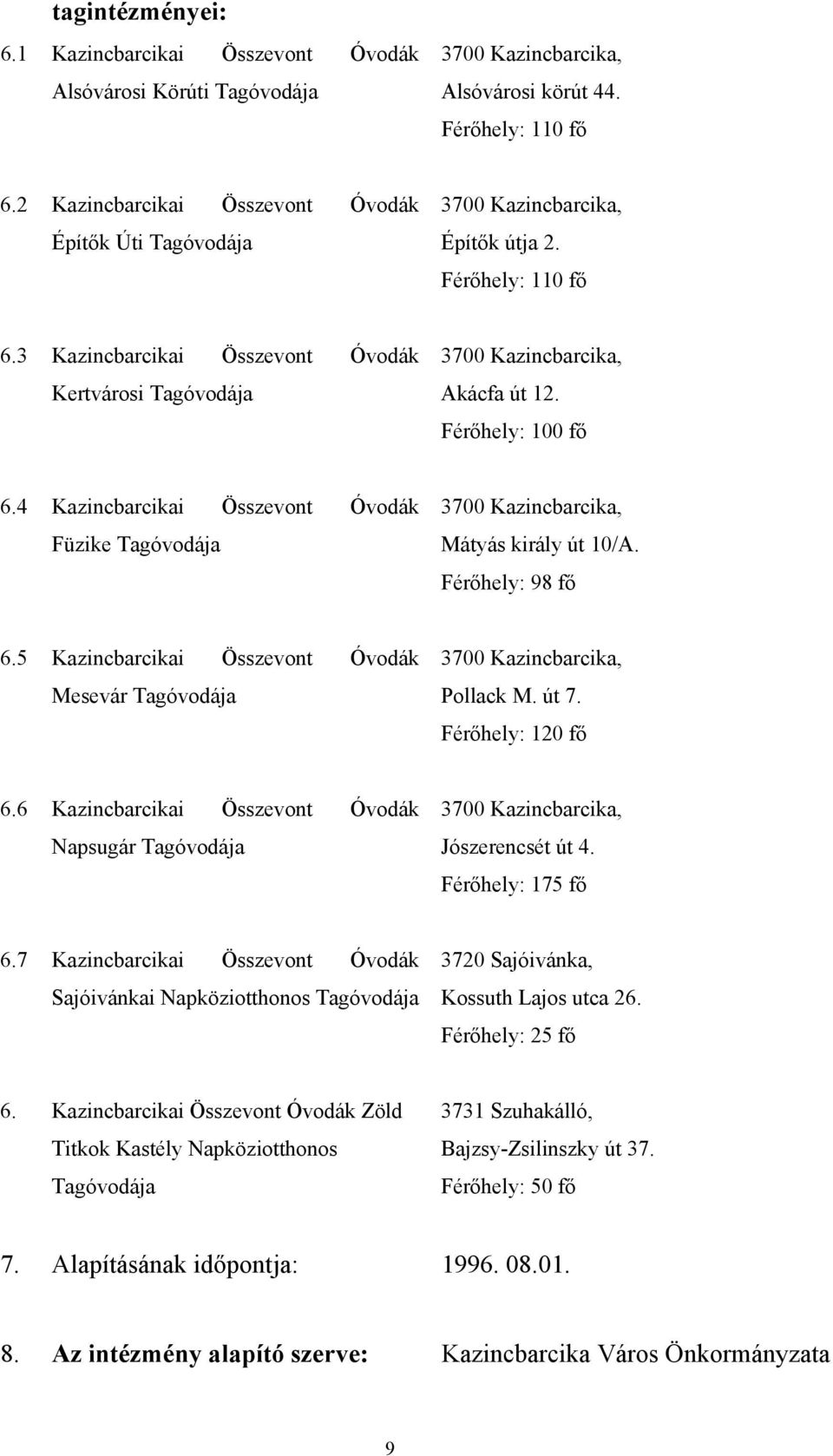 tagintézményei:

6.1 Kazincbarcikai Összevont Óvodák Alsóvárosi Körúti Tagóvodája
3700 Kazincbarcika, Alsóvárosi körút 44.
Férőhely: 110 fő

6.2 Kazincbarcikai Összevont Óvodák Építők Úti Tagóvodája
3700 Kazincbarcika, Építők útja 2.
Férőhely: 110 fő

6.3 Kazincbarcikai Összevont Óvodák Kertvárosi Tagóvodája
3700 Kazincbarcika, Akácfa út 12.
Férőhely: 100 fő

6.4 Kazincbarcikai Összevont Óvodák Füzike Tagóvodája
3700 Kazincbarcika, Mátyás király út 10/A.
Férőhely: 98 fő

6.5 Kazincbarcikai Összevont Óvodák Mesevár Tagóvodája
3700 Kazincbarcika, Pollack M. út 7.
Férőhely: 120 fő

6.6 Kazincbarcikai Összevont Óvodák Napsugár Tagóvodája
3700 Kazincbarcika, Jószerencsét út 4.
Férőhely: 175 fő

6.7 Kazincbarcikai Összevont Óvodák Sajóivánkai Napköziotthonos Tagóvodája
3720 Sajóivánka, Kossuth Lajos utca 26.
Férőhely: 25 fő

6. Kazincbarcikai Összevont Óvodák Zöld Titkok Kastély Napköziotthonos Tagóvodája
3731 Szuhakálló, Bajzsy-Zsilinszky út 37.
Férőhely: 50 fő

7. Alapításának időpontja: 1996. 08.01.

8. Az intézmény alapító szerve: Kazincbarcika Város Önkormányzata

9